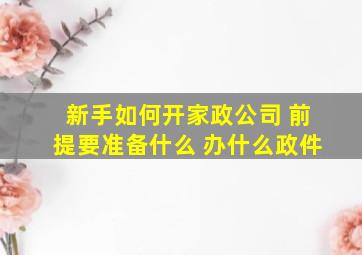 新手如何开家政公司 前提要准备什么 办什么政件